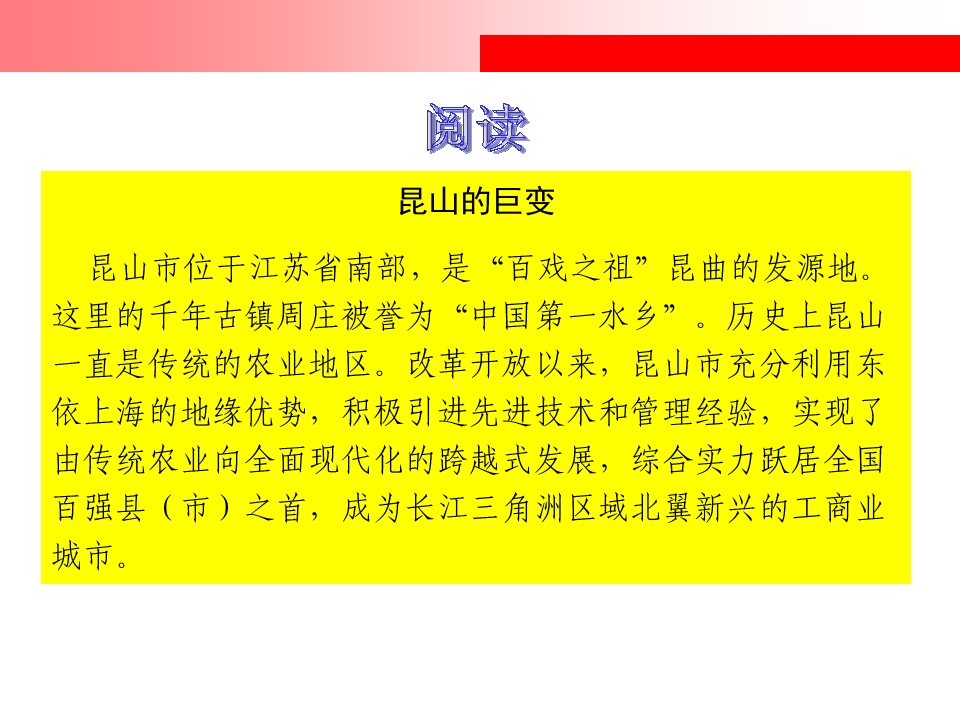 阅读

昆山的巨变

昆山市位于江苏省南部，是“百戏之祖”昆曲的发源地。这里的千年古镇周庄被誉为“中国第一水乡”。历史上昆山一直是传统的农业地区。改革开放以来，昆山市充分利用东依上海的地缘优势，积极引进先进技术和管理经验，实现了由传统农业向全面现代化的跨越式发展，综合实力跃居全国百强县（市）之首，成为长江三角洲区域北翼新兴的工商业城市。